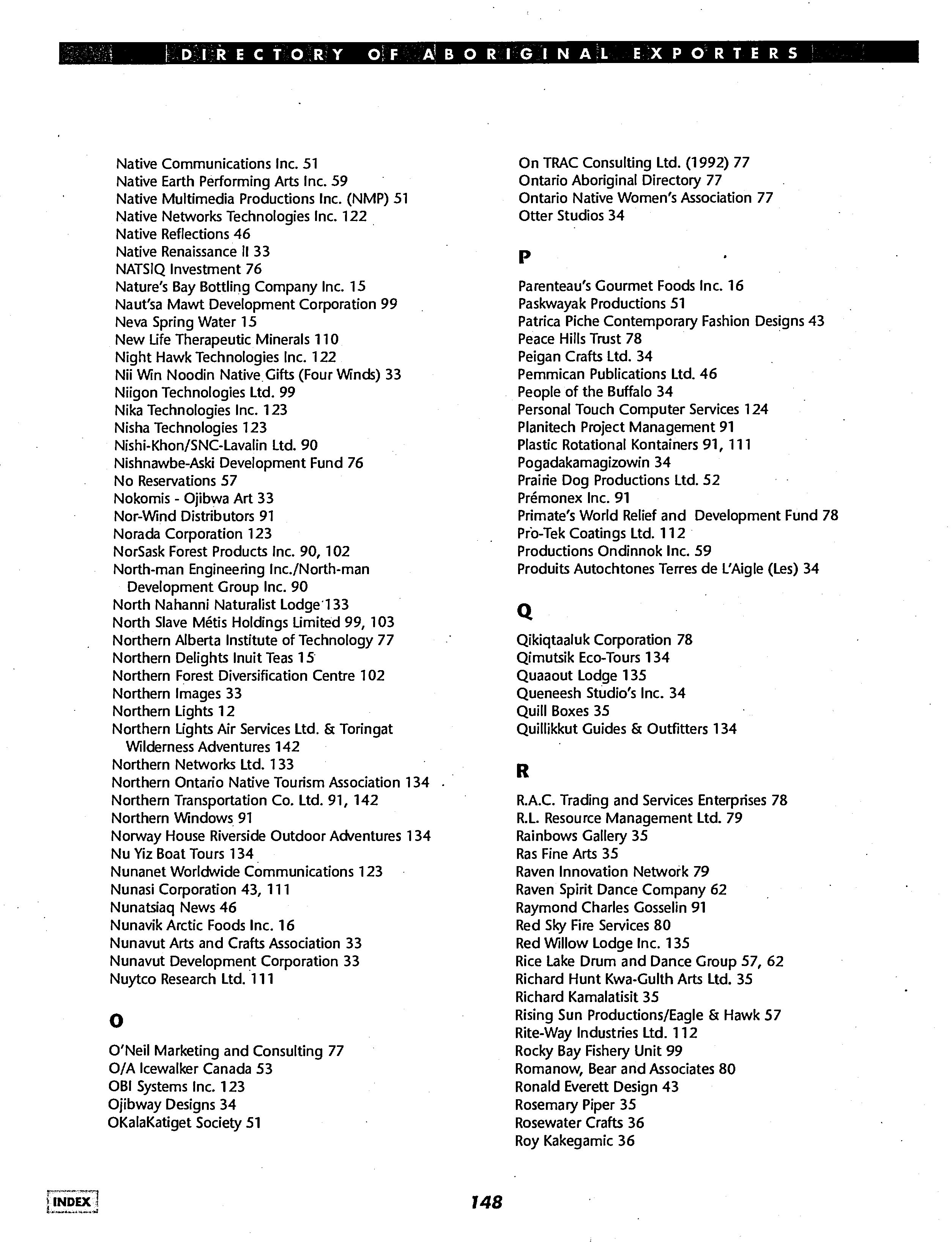 DIRECTORY OF ABORIGINAL EXPORTERS

Native Communications Inc. 51
Native Earth Performing Arts Inc. 59
Native Multimedia Productions Inc. (NMP) 51
Native Networks Technologies Inc. 122
Native Reflections 46
Native Renaissance II 33
NATSIQ Investment 76
Nature's Bay Bottling Company Inc. 15
Naut'sa Mawt Development Corporation 99
Neva Spring Water 15
New Life Therapeutic Minerals 110
Night Hawk Technologies Inc. 122
Nii Win Noodin Native Gifts (Four Winds) 33
Niigon Technologies Ltd. 99
Nika Technologies Inc. 123
Nisha Technologies 123
Nishi-Khon/SNC-Lavalin Ltd. 90
Nishnawbe-Aski Development Fund 76
No Reservations 57
Nokomis - Ojibwa Art 33
Nor-Wind Distributors 91
Norada Corporation 123
NorSask Forest Products Inc. 90, 102
North-man Engineering Inc./North-man Development Group Inc. 90
North Nahanni Naturalist Lodge 133
North Slave Métis Holdings Limited 99, 103
Northern Alberta Institute of Technology 77
Northern Delights Inuit Teas 15
Northern Forest Diversification Centre 102
Northern Images 33
Northern Lights 12
Northern Lights Air Services Ltd. & Toringat Wilderness Adventures 142
Northern Networks Ltd. 133
Northern Ontario Native Tourism Association 134
Northern Transportation Co. Ltd. 91, 142
Northern Windows 91
Norway House Riverside Outdoor Adventures 134
Nu Yiz Boat Tours 134
Nunanet Worldwide Communications 123
Nunasi Corporation 43, 111
Nunatsiaq News 46
Nunavik Arctic Foods Inc. 16
Nunavut Arts and Crafts Association 33
Nunavut Development Corporation 33
Nuytco Research Ltd. 111

O

O'Neil Marketing and Consulting 77
O/A Icewalker Canada 53
OBI Systems Inc. 123
Ojibway Designs 34
OKalaKatiget Society 51
On TRAC Consulting Ltd. (1992) 77
Ontario Aboriginal Directory 77
Ontario Native Women's Association 77
Otter Studios 34

P

Parenteau's Gourmet Foods Inc. 16
Paskwayak Productions 51
Patrica Piche Contemporary Fashion Designs 43
Peace Hills Trust 78
Peigan Crafts Ltd. 34
Pemmican Publications Ltd. 46
People of the Buffalo 34
Personal Touch Computer Services 124
Planitech Project Management 91
Plastic Rotational Kontainers 91, 111
Pogadakamagizowin 34
Prairie Dog Productions Ltd. 52
Prémonex Inc. 91
Primate's World Relief and Development Fund 78
Pro-Tek Coatings Ltd. 112
Productions Ondinnok Inc. 59
Produits Autochtones Terres de L'Aigle (Les) 34

Q

Qikiqtaaluk Corporation 78
Qimutsik Eco-Tours 134
Quaaout Lodge 135
Queneesh Studio's Inc. 34
Quill Boxes 35
Quillikkut Guides & Outfitters 134

R

R.A.C. Trading and Services Enterprises 78
R.L. Resource Management Ltd. 79
Rainbows Gallery 35
Ras Fine Arts 35
Raven Innovation Network 79
Raven Spirit Dance Company 62
Raymond Charles Gosselin 91
Red Sky Fire Services 80
Red Willow Lodge Inc. 135
Rice Lake Drum and Dance Group 57, 62
Richard Hunt Kwa-Gulth Arts Ltd. 35
Richard Kamalatisit 35
Rising Sun Productions/Eagle & Hawk 57
Rite-Way Industries Ltd. 112
Rocky Bay Fishery Unit 99
Romanow, Bear and Associates 80
Ronald Everett Design 43
Rosemary Piper 35
Rosewater Crafts 36
Roy Kakegamic 36

INDEX

148